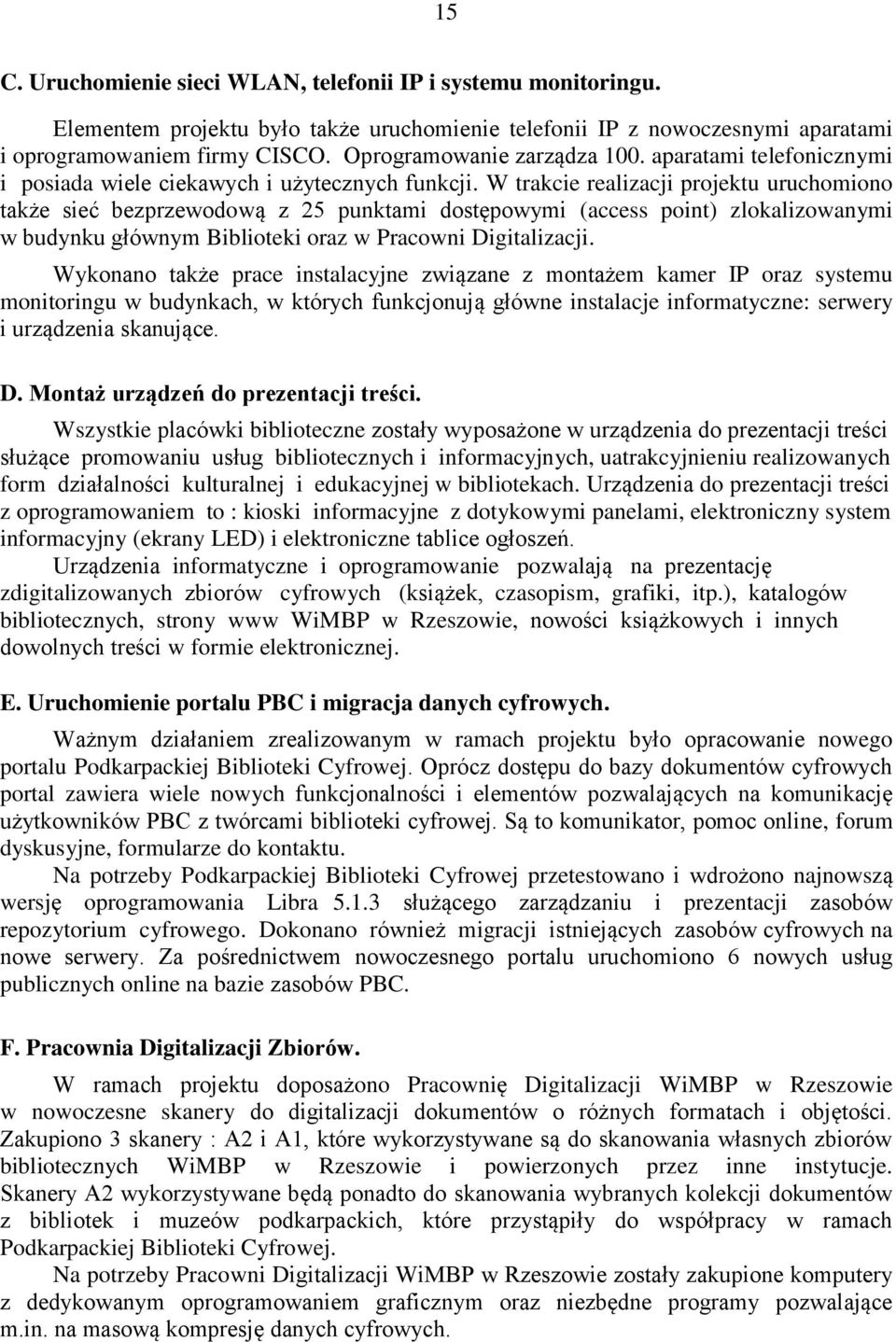 15

C. Uruchomienie sieci WLAN, telefonii IP i systemu monitoringu.

Elementem projektu było także uruchomienie telefonii IP z nowoczesnymi aparatami i oprogramowaniem firmy CISCO. Oprogramowanie zarządza 100. aparatami telefonicznymi i posiada wiele ciekawych i użytecznych funkcji. W trakcie realizacji projektu uruchomiono także sieć bezprzewodową z 25 punktami dostępowymi (access point) zlokalizowanymi w budynku głównym Biblioteki oraz w Pracowni Digitalizacji.

Wykonano także prace instalacyjne związane z montażem kamer IP oraz systemu monitoringu w budynkach, w których funkcjonują główne instalacje informatyczne: serwery i urządzenia skanujące.

D. Montaż urządzeń do prezentacji treści.

Wszystkie placówki biblioteczne zostały wyposażone w urządzenia do prezentacji treści służące promowaniu usług bibliotecznych i informacyjnych, uatrakcyjnieniu realizowanych form działalności kulturalnej i edukacyjnej w bibliotekach. Urządzenia do prezentacji treści z oprogramowaniem to : kioski informacyjne z dotykowymi panelami, elektroniczny system informacyjny (ekrany LED) i elektroniczne tablice ogłoszeń.

Urządzenia informatyczne i oprogramowanie pozwalają na prezentację zdigitalizowanych zbiorów cyfrowych (książek, czasopism, grafiki, itp.), katalogów bibliotecznych, strony www WiMBP w Rzeszowie, nowości książkowych i innych dowolnych treści w formie elektronicznej.

E. Uruchomienie portalu PBC i migracja danych cyfrowych.

Ważnym działaniem zrealizowanym w ramach projektu było opracowanie nowego portalu Podkarpackiej Biblioteki Cyfrowej. Oprócz dostępu do bazy dokumentów cyfrowych portal zawiera wiele nowych funkcjonalności i elementów pozwalających na komunikację użytkowników PBC z twórcami biblioteki cyfrowej. Są to komunikator, pomoc online, forum dyskusyjne, formularze do kontaktu.

Na potrzeby Podkarpackiej Biblioteki Cyfrowej przetestowano i wdrożono najnowszą wersję oprogramowania Libra 5.1.3 służącego zarządzaniu i prezentacji zasobów repozytorium cyfrowego. Dokonano również migracji istniejących zasobów cyfrowych na nowe serwery. Za pośrednictwem nowoczesnego portalu uruchomiono 6 nowych usług publicznych online na bazie zasobów PBC.

F. Pracownia Digitalizacji Zbiorów.

W ramach projektu doposażono Pracownię Digitalizacji WiMBP w Rzeszowie w nowoczesne skanery do digitalizacji dokumentów o różnych formatach i objętości. Zakupiono 3 skanery : A2 i A1, które wykorzystywane są do skanowania własnych zbiorów bibliotecznych WiMBP w Rzeszowie i powierzonych przez inne instytucje. Skanery A2 wykorzystywane będą ponadto do skanowania wybranych kolekcji dokumentów z bibliotek i muzeów podkarpackich, które przystąpiły do współpracy w ramach Podkarpackiej Biblioteki Cyfrowej.

Na potrzeby Pracowni Digitalizacji WiMBP w Rzeszowie zostały zakupione komputery z dedykowanym oprogramowaniem graficznym oraz niezbędne programy pozwalające m.in. na masową kompresję danych cyfrowych.